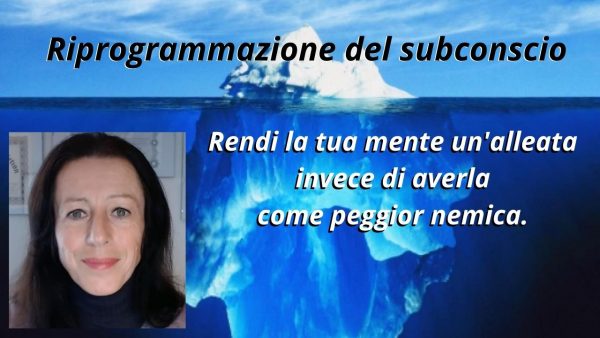 Riprogrammazione del subconscio

Rendi la tua mente un'alleata invece di averla come peggior nemica.